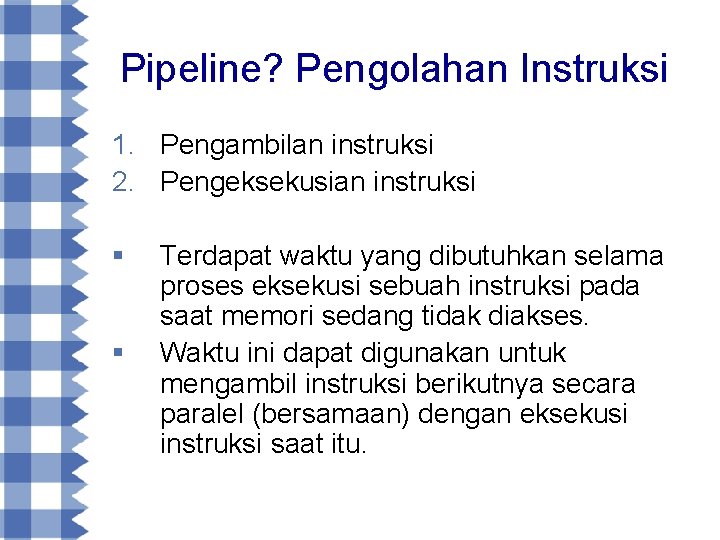 Pipeline? Pengolahan Instruksi

1. Pengambilan instruksi
2. Pengeksekusian instruksi

▪ Terdapat waktu yang dibutuhkan selama proses eksekusi sebuah instruksi pada saat memori sedang tidak diakses.
▪ Waktu ini dapat digunakan untuk mengambil instruksi berikutnya secara paralel (bersamaan) dengan eksekusi instruksi saat itu.